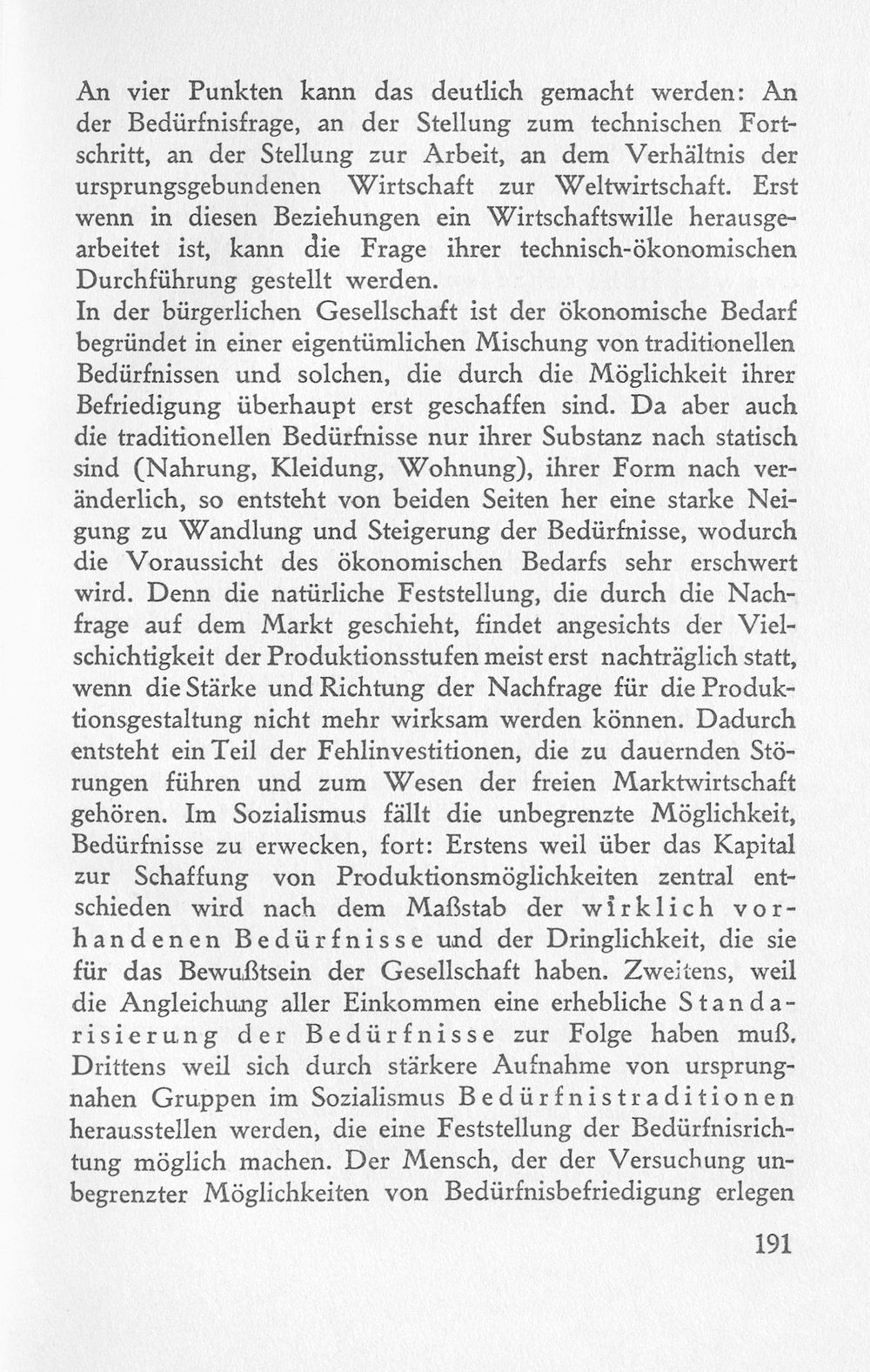 An vier Punkten kann das deutlich gemacht werden: An der Bedürfnisfrage, an der Stellung zum technischen Fortschritt, an der Stellung zur Arbeit, an dem Verhältnis der ursprungsgebundenen Wirtschaft zur Weltwirtschaft. Erst wenn in diesen Beziehungen ein Wirtschaftswille herausgearbeitet ist, kann die Frage ihrer technisch-ökonomischen Durchführung gestellt werden.

In der bürgerlichen Gesellschaft ist der ökonomische Bedarf begründet in einer eigentümlichen Mischung von traditionellen Bedürfnissen und solchen, die durch die Möglichkeit ihrer Befriedigung überhaupt erst geschaffen sind. Da aber auch die traditionellen Bedürfnisse nur ihrer Substanz nach statisch sind (Nahrung, Kleidung, Wohnung), ihrer Form nach veränderlich, so entsteht von beiden Seiten her eine starke Neigung zu Wandlung und Steigerung der Bedürfnisse, wodurch die Voraussicht des ökonomischen Bedarfs sehr erschwert wird. Denn die natürliche Feststellung, die durch die Nachfrage auf dem Markt geschieht, findet angesichts der Vielschichtigkeit der Produktionsstufen meist erst nachträglich statt, wenn die Stärke und Richtung der Nachfrage für die Produktionsgestaltung nicht mehr wirksam werden können. Dadurch entsteht ein Teil der Fehlinvestitionen, die zu dauernden Störungen führen und zum Wesen der freien Marktwirtschaft gehören. Im Sozialismus fällt die unbegrenzte Möglichkeit, Bedürfnisse zu erwecken, fort: Erstens weil über das Kapital zur Schaffung von Produktionsmöglichkeiten zentral entschieden wird nach dem Maßstab der wirklich vorhandenen Bedürfnisse und der Dringlichkeit, die sie für das Bewußtsein der Gesellschaft haben. Zweitens, weil die Angleichung aller Einkommen eine erhebliche Standarisierung der Bedürfnisse zur Folge haben muß. Drittens weil sich durch stärkere Aufnahme von ursprungnahen Gruppen im Sozialismus Bedürfnistraditionen herausstellen werden, die eine Feststellung der Bedürfnisrichtung möglich machen. Der Mensch, der der Versuchung unbegrenzter Möglichkeiten von Bedürfnisbefriedigung erlegen

191